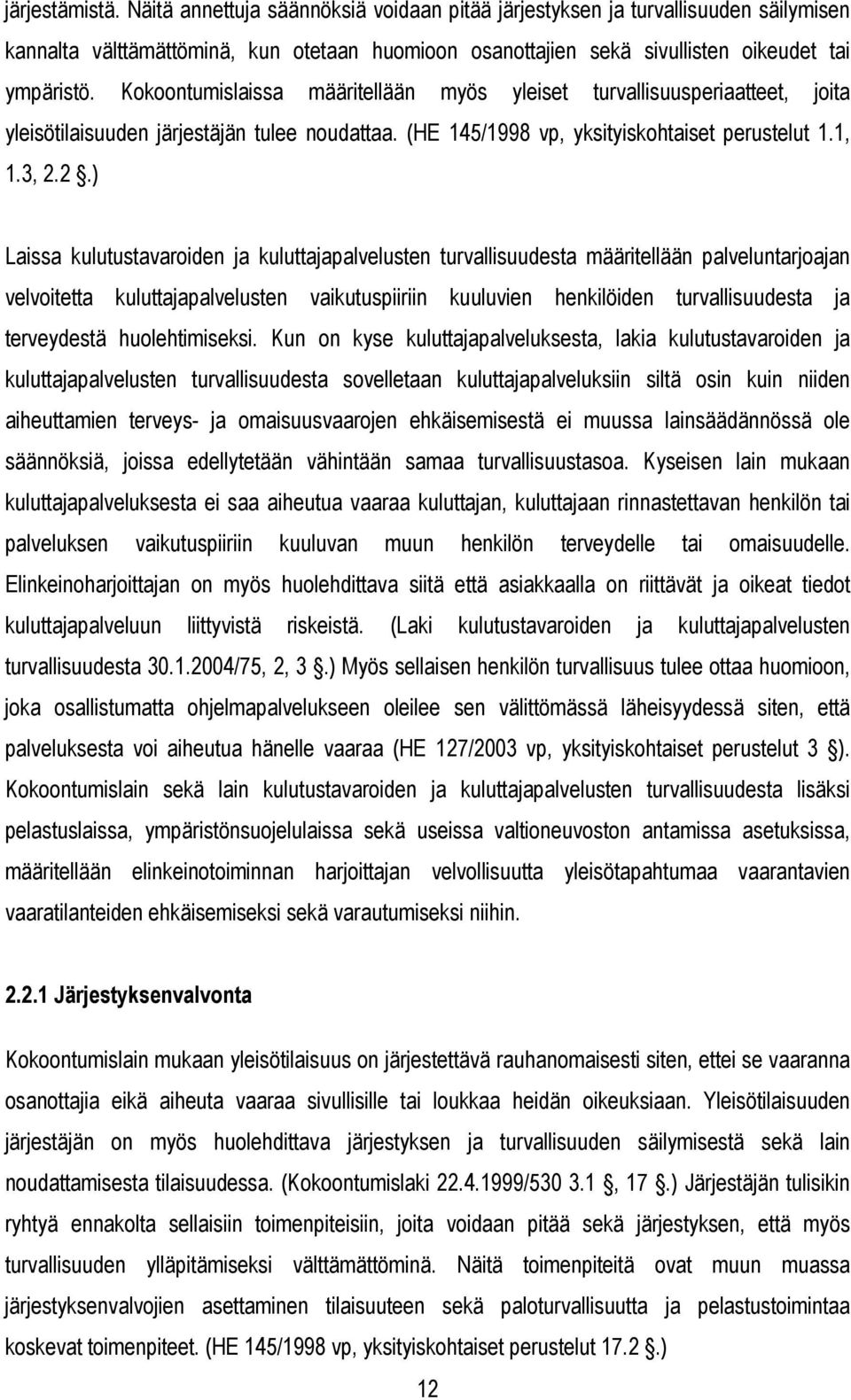 järjestämistä. Näitä annettuja säännöksiä voidaan pitää järjestyksen ja turvallisuuden säilymisen kannalta välttämättöminä, kun otetaan huomioon osanottajien sekä sivullisten oikeudet tai ympäristö. Kokoontumislaissa määritellään myös yleiset turvallisuusperiaatteet, joita yleisötilaisuuden järjestäjän tulee noudattaa. (HE 145/1998 vp, yksityiskohtaiset perustelut 1.1, 1.3, 2.2 .)

Laissa kulutustavaroiden ja kuluttajapalvelusten turvallisuudesta määritellään palveluntarjoajan velvoitetta kuluttajapalvelusten vaikutuspiiriin kuuluvien henkilöiden turvallisuudesta ja terveydestä huolehtimiseksi. Kun on kyse kuluttajapalveluksesta, lakia kulutustavaroiden ja kuluttajapalvelusten turvallisuudesta sovelletaan kuluttajapalveluksiin siltä osin kuin niiden aiheuttamien terveys- ja omaisuusvaarojen ehkäisemisestä ei muussa lainsäädännössä ole säännöksiä, joissa edellytetään vähintään samaa turvallisuustasoa. Kyseisen lain mukaan kuluttajapalveluksesta ei saa aiheutua vaaraa kuluttajan, kuluttajaan rinnastettavan henkilön tai palveluksen vaikutuspiiriin kuuluvan muun henkilön terveydelle tai omaisuudelle. Elinkeinoharjoittajan on myös huolehdittava siitä että asiakkaalla on riittävät ja oikeat tiedot kuluttajapalveluun liittyvistä riskeistä. (Laki kulutustavaroiden ja kuluttajapalvelusten turvallisuudesta 30.1.2004/75, 2, 3 .) Myös sellaisen henkilön turvallisuus tulee ottaa huomioon, joka osallistumatta ohjelmapalvelukseen oleilee sen välittömässä läheisyydessä siten, että palveluksesta voi aiheutua hänelle vaaraa (HE 127/2003 vp, yksityiskohtaiset perustelut 3 ). Kokoontumislain sekä lain kulutustavaroiden ja kuluttajapalvelusten turvallisuudesta lisäksi pelastuslaissa, ympäristönsuojelulaissa sekä useissa valtioneuvoston antamissa asetuksissa, määritellään elinkeinotoiminnan harjoittajan velvollisuutta yleisötapahtumaa vaarantavien vaaratilanteiden ehkäisemiseksi sekä varautumiseksi niihin.

2.2.1 Järjestyksenvalvonta

Kokoontumislain mukaan yleisötilaisuus on järjestettävä rauhanomaisesti siten, ettei se vaaranna osanottajia eikä aiheuta vaaraa sivullisille tai loukkaa heidän oikeuksiaan. Yleisötilaisuuden järjestäjän on myös huolehdittava järjestyksen ja turvallisuuden säilymisestä sekä lain noudattamisesta tilaisuudessa. (Kokoontumislaki 22.4.1999/530 3.1 , 17 .) Järjestäjän tulisikin ryhtyä ennakolta sellaisiin toimenpiteisiin, joita voidaan pitää sekä järjestyksen, että myös turvallisuuden ylläpitämiseksi välttämättöminä. Näitä toimenpiteitä ovat muun muassa järjestyksenvalvojien asettaminen tilaisuuteen sekä paloturvallisuutta ja pelastustoimintaa koskevat toimenpiteet. (HE 145/1998 vp, yksityiskohtaiset perustelut 17.2 .)

12